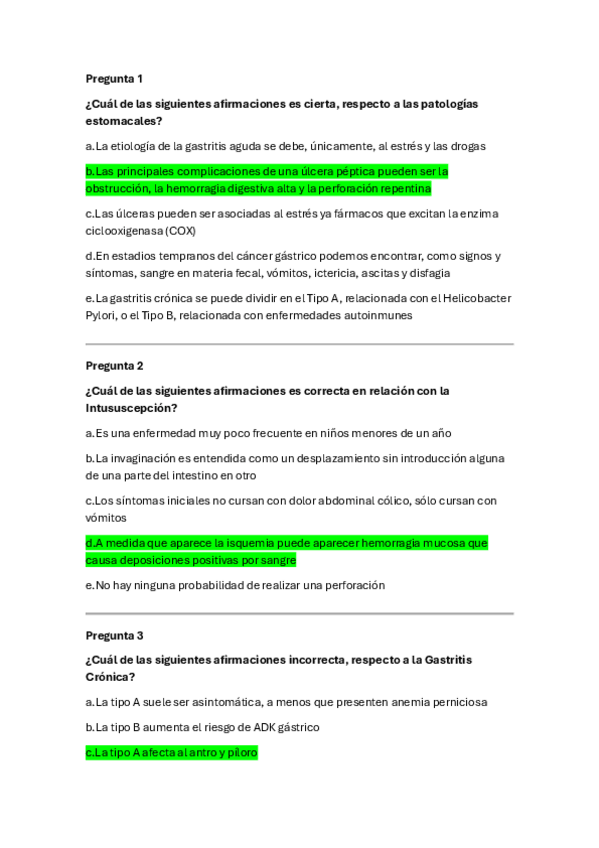 Pregunta 1

¿Cuál de las siguientes afirmaciones es cierta, respecto a las patologías estomacales?

a.La etiología de la gastritis aguda se debe, únicamente, al estrés y las drogas

b.Las principales complicaciones de una úlcera péptica pueden ser la obstrucción, la hemorragia digestiva alta y la perforación repentina

c.Las úlceras pueden ser asociadas al estrés ya fármacos que excitan la enzima ciclooxigenasa (COX)

d.En estadios tempranos del cáncer gástrico podemos encontrar, como signos y síntomas, sangre en materia fecal, vómitos, ictericia, ascitas y disfagia

e.La gastritis crónica se puede dividir en el Tipo A, relacionada con el Helicobacter Pylori, o el Tipo B, relacionada con enfermedades autoinmunes

Pregunta 2

¿Cuál de las siguientes afirmaciones es correcta en relación con la Intususcepción?

a.Es una enfermedad muy poco frecuente en niños menores de un año

b.La invaginación es entendida como un desplazamiento sin introducción alguna de una parte del intestino en otro

c.Los síntomas iniciales no cursan con dolor abdominal cólico, sólo cursan con vómitos

d.A medida que aparece la isquemia puede aparecer hemorragia mucosa que causa deposiciones positivas por sangre

e.No hay ninguna probabilidad de realizar una perforación

Pregunta 3

¿Cuál de las siguientes afirmaciones incorrecta, respecto a la Gastritis Crónica?

a.La tipo A suele ser asintomática, a menos que presenten anemia perniciosa

b.La tipo B aumenta el riesgo de ADK gástrico

c.La tipo A afecta al antro y píloro